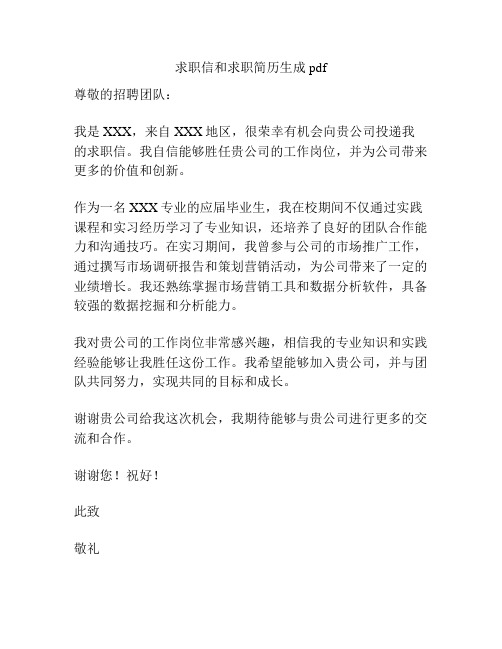 求职信和求职简历生成 pdf

尊敬的招聘团队：

我是 XXX，来自 XXX 地区，很荣幸有机会向贵公司投递我的求职信。我自信能够胜任贵公司的工作岗位，并为公司带来更多的价值和创新。

作为一名 XXX 专业的应届毕业生，我在校期间不仅通过实践课程和实习经历学习了专业知识，还培养了良好的团队合作能力和沟通技巧。在实习期间，我曾参与公司的市场推广工作，通过撰写市场调研报告和策划营销活动，为公司带来了一定的业绩增长。我还熟练掌握市场营销工具和数据分析软件，具备较强的数据挖掘和分析能力。

我对贵公司的工作岗位非常感兴趣，相信我的专业知识和实践经验能够让我胜任这份工作。我希望能够加入贵公司，并与团队共同努力，实现共同的目标和成长。

谢谢贵公司给我这次机会，我期待能够与贵公司进行更多的交流和合作。

谢谢您！祝好！

此致

敬礼